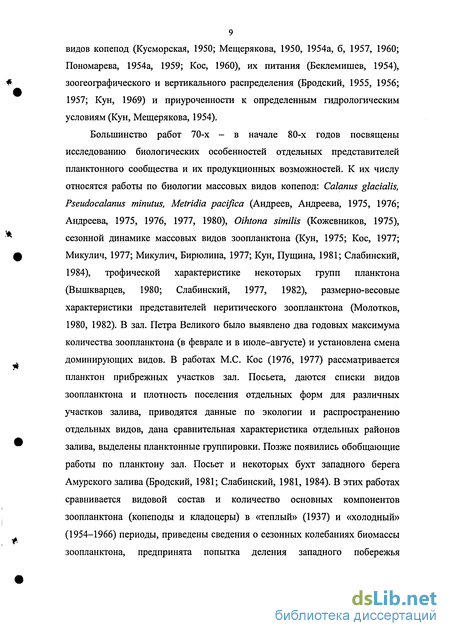 9

видов копепод (Кусморская, 1950; Мещерякова, 1950, 1954а, б, 1957, 1960; Пономарева, 1954а, 1959; Кос, 1960), их питания (Беклемишев, 1954), зоогеографического и вертикального распределения (Бродский, 1955, 1956; 1957; Кун, 1969) и приуроченности к определенным гидрологическим условиям (Кун, Мещерякова, 1954).

Большинство работ 70-х – в начале 80-х годов посвящены исследованию биологических особенностей отдельных представителей планктонного сообщества и их продукционных возможностей. К их числу относятся работы по биологии массовых видов копепод: Calanus glacialis, Pseudocalanus minutus, Metridia pacifica (Андреев, Андреева, 1975, 1976; Андреева, 1975, 1976, 1977, 1980), Oihtona similis (Кожевников, 1975), сезонной динамике массовых видов зоопланктона (Кун, 1975; Кос, 1977; Микулич, 1977; Микулич, Бирюлина, 1977; Кун, Пущина, 1981; Слабинский, 1984), трофической характеристике некоторых групп планктона (Вышкварцев, 1980; Слабинский, 1977, 1982), размерно-весовые характеристики представителей неритического зоопланктона (Молотков, 1980, 1982). В зал. Петра Великого было выявлено два годовых максимума количества зоопланктона (в феврале и в июле–августе) и установлена смена доминирующих видов. В работах М.С. Кос (1976, 1977) рассматривается планктон прибрежных участков зал. Посьета, даются списки видов зоопланктона и плотность поселения отдельных форм для различных участков залива, приводятся данные по экологии и распространению отдельных видов, дана сравнительная характеристика отдельных районов залива, выделены планктонные группировки. Позже появились обобщающие работы по планктону зал. Посьет и некоторых бухт западного берега Амурского залива (Бродский, 1981; Слабинский, 1981, 1984). В этих работах сравнивается видовой состав и количество основных компонентов зоопланктона (копеподы и кладоцеры) в «теплый» (1937) и «холодный» (1954–1966) периоды, приведены сведения о сезонных колебаниях биомассы зоопланктона, предпринята попытка деления западного побережья

dsLib.net
библиотека диссертаций